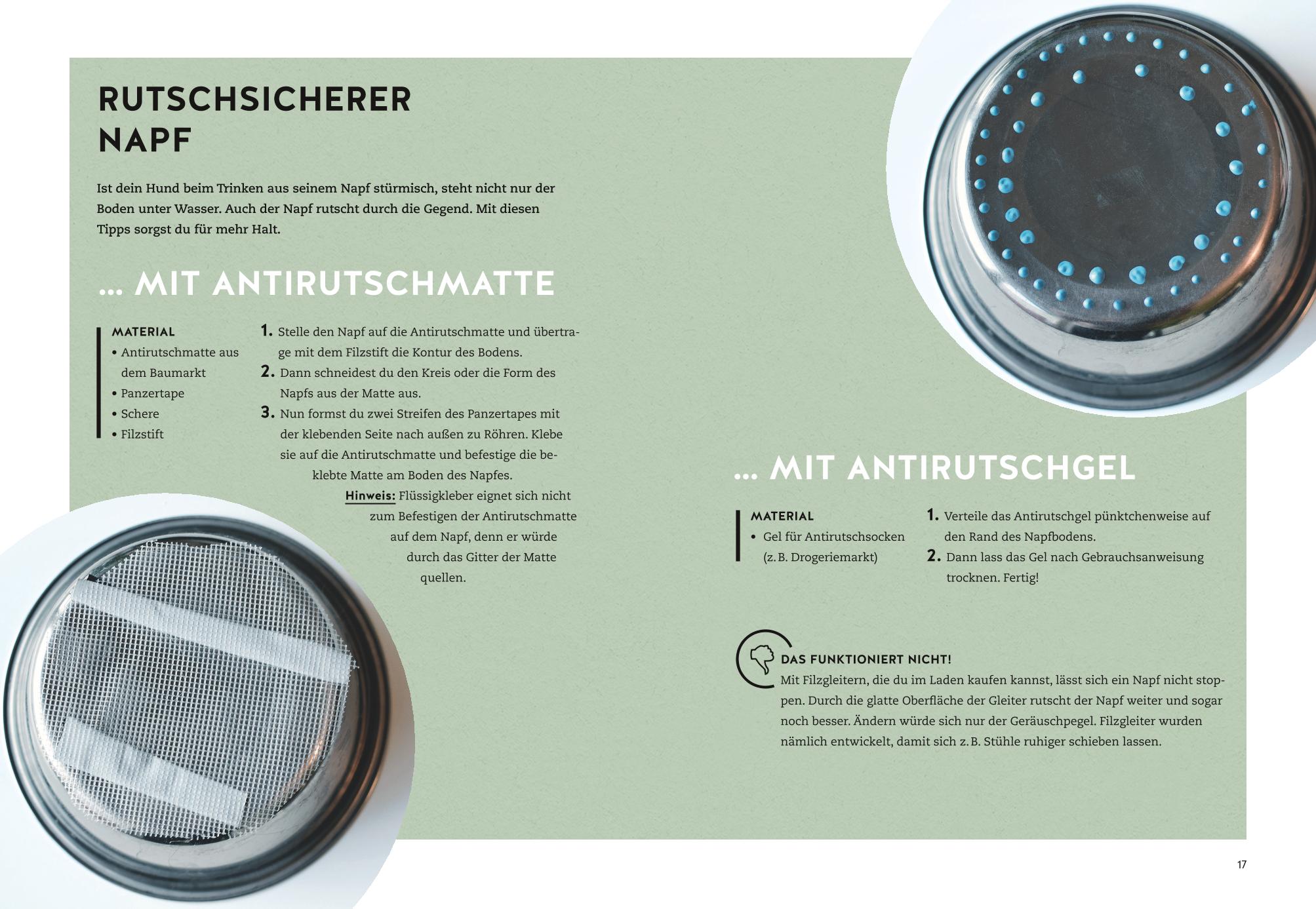 RUTSCHSICHERER NAPF

Ist dein Hund beim Trinken aus seinem Napf stürmisch, steht nicht nur der Boden unter Wasser. Auch der Napf rutscht durch die Gegend. Mit diesen Tipps sorgst du für mehr Halt.

... MIT ANTIRUTSCHMATTE

MATERIAL
• Antirutschmatte aus dem Baumarkt
• Panzertape
• Schere
• Filzstift

1. Stelle den Napf auf die Antirutschmatte und übertrage mit dem Filzstift die Kontur des Bodens.
2. Dann schneidest du den Kreis oder die Form des Napfs aus der Matte aus.
3. Nun formst du zwei Streifen des Panzertapes mit der klebenden Seite nach außen zu Röhren. Klebe sie auf die Antirutschmatte und befestige die beklebte Matte am Boden des Napfes.

Hinweis: Flüssigkleber eignet sich nicht zum Befestigen der Antirutschmatte auf dem Napf, denn er würde durch das Gitter der Matte quellen.

... MIT ANTIRUTSCHGEL

MATERIAL
• Gel für Antirutschsocken (z. B. Drogeriemarkt)

1. Verteile das Antirutschgel pünktchenweise auf den Rand des Napfbodens.
2. Dann lass das Gel nach Gebrauchsanweisung trocknen. Fertig!

DAS FUNKTIONIERT NICHT!
Mit Filzgleitern, die du im Laden kaufen kannst, lässt sich ein Napf nicht stoppen. Durch die glatte Oberfläche der Gleiter rutscht der Napf weiter und sogar noch besser. Ändern würde sich nur der Geräuschpegel. Filzgleiter wurden nämlich entwickelt, damit sich z. B. Stühle ruhiger schieben lassen.

17